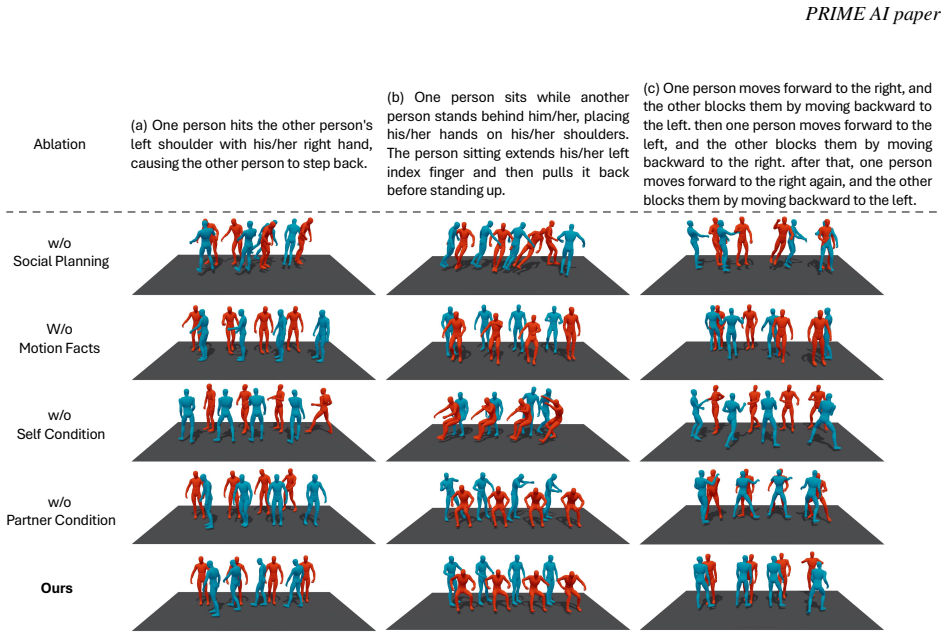 PRIME AI paper

Ablation

(a) One person hits the other person's left shoulder with his/her right hand, causing the other person to step back.

(b) One person sits while another person stands behind him/her, placing his/her hands on his/her shoulders. The person sitting extends his/her left index finger and then pulls it back before standing up.

(c) One person moves forward to the right, and the other blocks them by moving backward to the left. then one person moves forward to the left, and the other blocks them by moving backward to the right. after that, one person moves forward to the right again, and the other blocks them by moving backward to the left.

w/o
Social Planning

W/o
Motion Facts

w/o
Self Condition

w/o
Partner Condition

Ours